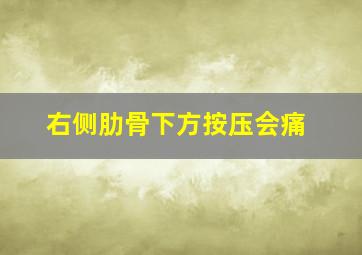 右侧肋骨下方按压会痛